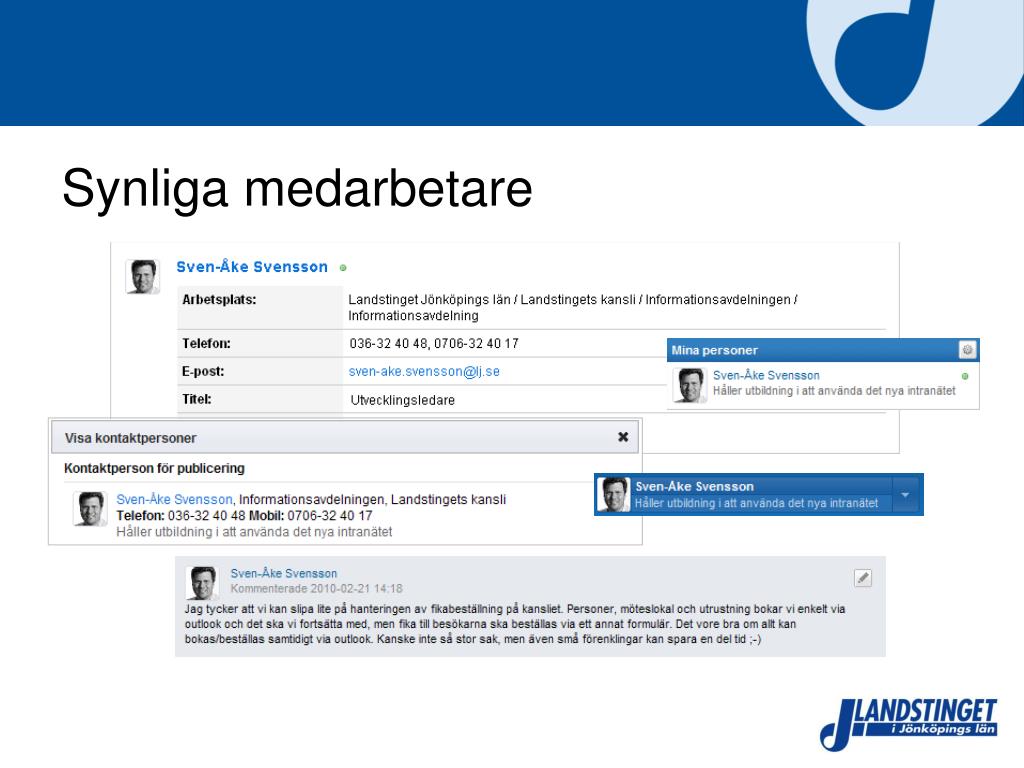 Synliga medarbetare

Sven-Åke Svensson

| Arbetsplats: | Landstinget Jönköpings län / Landstingets kansli / Informationsavdelningen / Informationsavdelning |
|---|---|
| Telefon: | 036-32 40 48, 0706-32 40 17 |
| E-post: | sven-ake.svensson@lj.se |
| Titel: | Utvecklingsledare |

Mina personer

Sven-Åke Svensson
Håller utbildning i att använda det nya intranätet

Visa kontaktpersoner

Kontaktperson för publicering

Sven-Åke Svensson, Informationsavdelningen, Landstingets kansli
Telefon: 036-32 40 48 Mobil: 0706-32 40 17
Håller utbildning i att använda det nya intranätet

Sven-Åke Svensson
Håller utbildning i att använda det nya intranätet

Sven-Åke Svensson
Kommenterade 2010-02-21 14:18
Jag tycker att vi kan slipa lite på hanteringen av fikabeställning på kansliet. Personer, möteslokal och utrustning bokar vi enkelt via outlook och det ska vi fortsätta med, men fika till besökarna ska beställas via ett annat formulär. Det vore bra om allt kan bokas/beställas samtidigt via outlook. Kanske inte så stor sak, men även små förenklingar kan spara en del tid ;-)

LANDSTINGET
i Jönköpings län